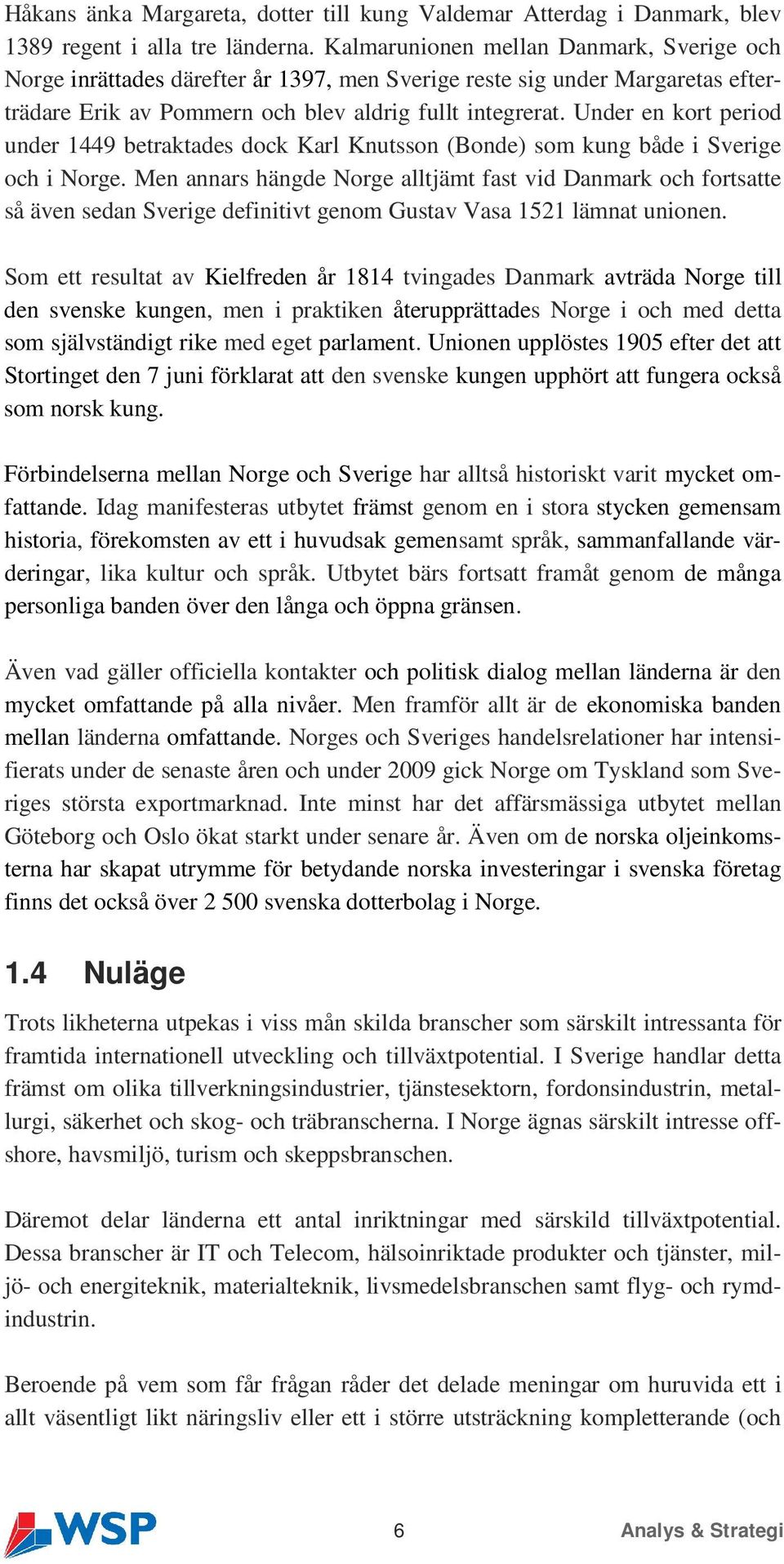 Håkans änka Margareta, dotter till kung Valdemar Atterdag i Danmark, blev 1389 regent i alla tre länderna. Kalmarunionen mellan Danmark, Sverige och Norge inrättades därefter år 1397, men Sverige reste sig under Margaretas efterträdare Erik av Pommern och blev aldrig fullt integrerat. Under en kort period under 1449 betraktades dock Karl Knutsson (Bonde) som kung både i Sverige och i Norge. Men annars hängde Norge alltjämt fast vid Danmark och fortsatte så även sedan Sverige definitivt genom Gustav Vasa 1521 lämnat unionen.

Som ett resultat av Kielfreden år 1814 tvingades Danmark avträda Norge till den svenske kungen, men i praktiken återupprättades Norge i och med detta som självständigt rike med eget parlament. Unionen upplöstes 1905 efter det att Stortinget den 7 juni förklarat att den svenske kungen upphört att fungera också som norsk kung.

Förbindelserna mellan Norge och Sverige har alltså historiskt varit mycket omfattande. Idag manifesteras utbytet främst genom en i stora stycken gemensam historia, förekomsten av ett i huvudsak gemensamt språk, sammanfallande värderingar, lika kultur och språk. Utbytet bärs fortsatt framåt genom de många personliga banden över den långa och öppna gränsen.

Även vad gäller officiella kontakter och politisk dialog mellan länderna är den mycket omfattande på alla nivåer. Men framför allt är de ekonomiska banden mellan länderna omfattande. Norges och Sveriges handelsrelationer har intensifierats under de senaste åren och under 2009 gick Norge om Tyskland som Sveriges största exportmarknad. Inte minst har det affärsmässiga utbytet mellan Göteborg och Oslo ökat starkt under senare år. Även om de norska oljeinkomsterna har skapat utrymme för betydande norska investeringar i svenska företag finns det också över 2 500 svenska dotterbolag i Norge.

1.4 Nuläge

Trots likheterna utpekas i viss mån skilda branscher som särskilt intressanta för framtida internationell utveckling och tillväxtpotential. I Sverige handlar detta främst om olika tillverkningsindustrier, tjänstesektorn, fordonsindustrin, metallurgi, säkerhet och skog- och träbranscherna. I Norge ägnas särskilt intresse offshore, havsmiljö, turism och skeppsbranschen.

Däremot delar länderna ett antal inriktningar med särskild tillväxtpotential. Dessa branscher är IT och Telecom, hälsoinriktade produkter och tjänster, miljö- och energiteknik, materialteknik, livsmedelsbranschen samt flyg- och rymdindustrin.

Beroende på vem som får frågan råder det delade meningar om huruvida ett i allt väsentligt likt näringsliv eller ett i större utsträckning kompletterande (och

WSP 6 Analys & Strategi